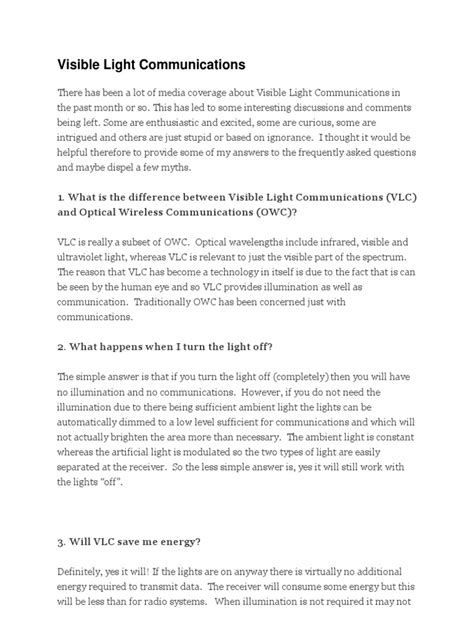 Visible Light Communications

There has been a lot of media coverage about Visible Light Communications in the past month or so. This has led to some interesting discussions and comments being left. Some are enthusiastic and excited, some are curious, some are intrigued and others are just stupid or based on ignorance. I thought it would be helpful therefore to provide some of my answers to the frequently asked questions and maybe dispel a few myths.

1. What is the difference between Visible Light Communications (VLC) and Optical Wireless Communications (OWC)?

VLC is really a subset of OWC. Optical wavelengths include infrared, visible and ultraviolet light, whereas VLC is relevant to just the visible part of the spectrum. The reason that VLC has become a technology in itself is due to the fact that is can be seen by the human eye and so VLC provides illumination as well as communication. Traditionally OWC has been concerned just with communications.

2. What happens when I turn the light off?

The simple answer is that if you turn the light off (completely) then you will have no illumination and no communications. However, if you do not need the illumination due to there being sufficient ambient light the lights can be automatically dimmed to a low level sufficient for communications and which will not actually brighten the area more than necessary. The ambient light is constant whereas the artificial light is modulated so the two types of light are easily separated at the receiver. So the less simple answer is, yes it will still work with the lights "off".

3. Will VLC save me energy?

Definitely, yes it will! If the lights are on anyway there is virtually no additional energy required to transmit data. The receiver will consume some energy but this will be less than for radio systems. When illumination is not required it may not